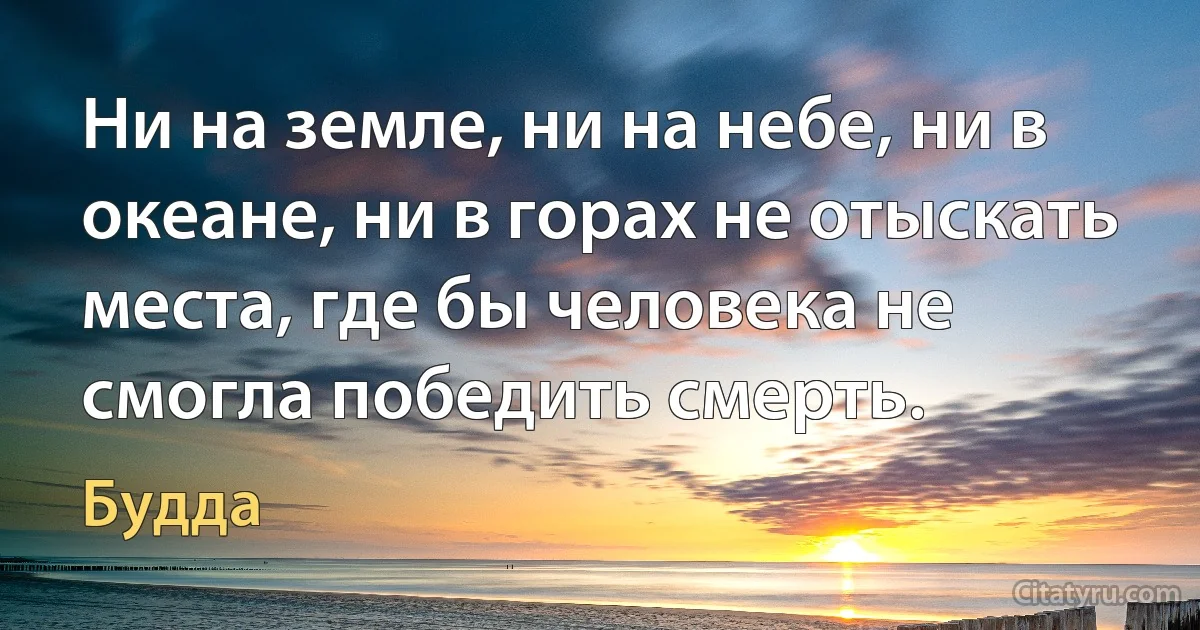 Ни на земле, ни на небе, ни в океане, ни в горах не отыскать места, где бы человека не смогла победить смерть.

Будда

Citatyru.com